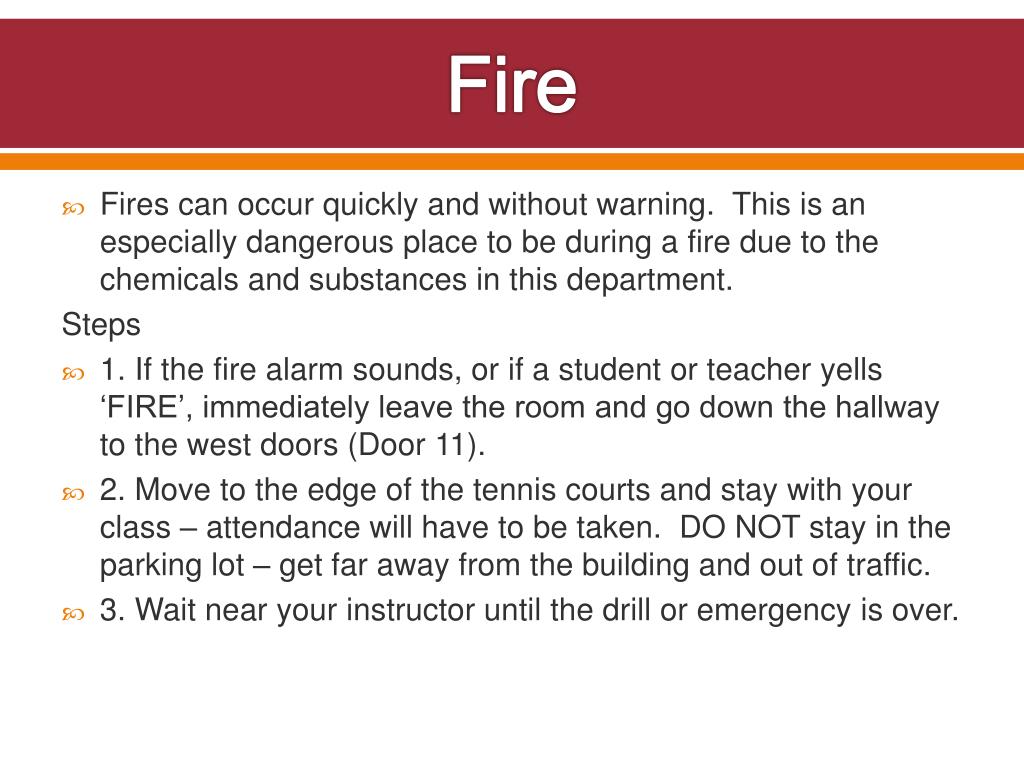 Fire

Fires can occur quickly and without warning. This is an especially dangerous place to be during a fire due to the chemicals and substances in this department.

Steps

1. If the fire alarm sounds, or if a student or teacher yells ‘FIRE’, immediately leave the room and go down the hallway to the west doors (Door 11).

2. Move to the edge of the tennis courts and stay with your class – attendance will have to be taken. DO NOT stay in the parking lot – get far away from the building and out of traffic.

3. Wait near your instructor until the drill or emergency is over.